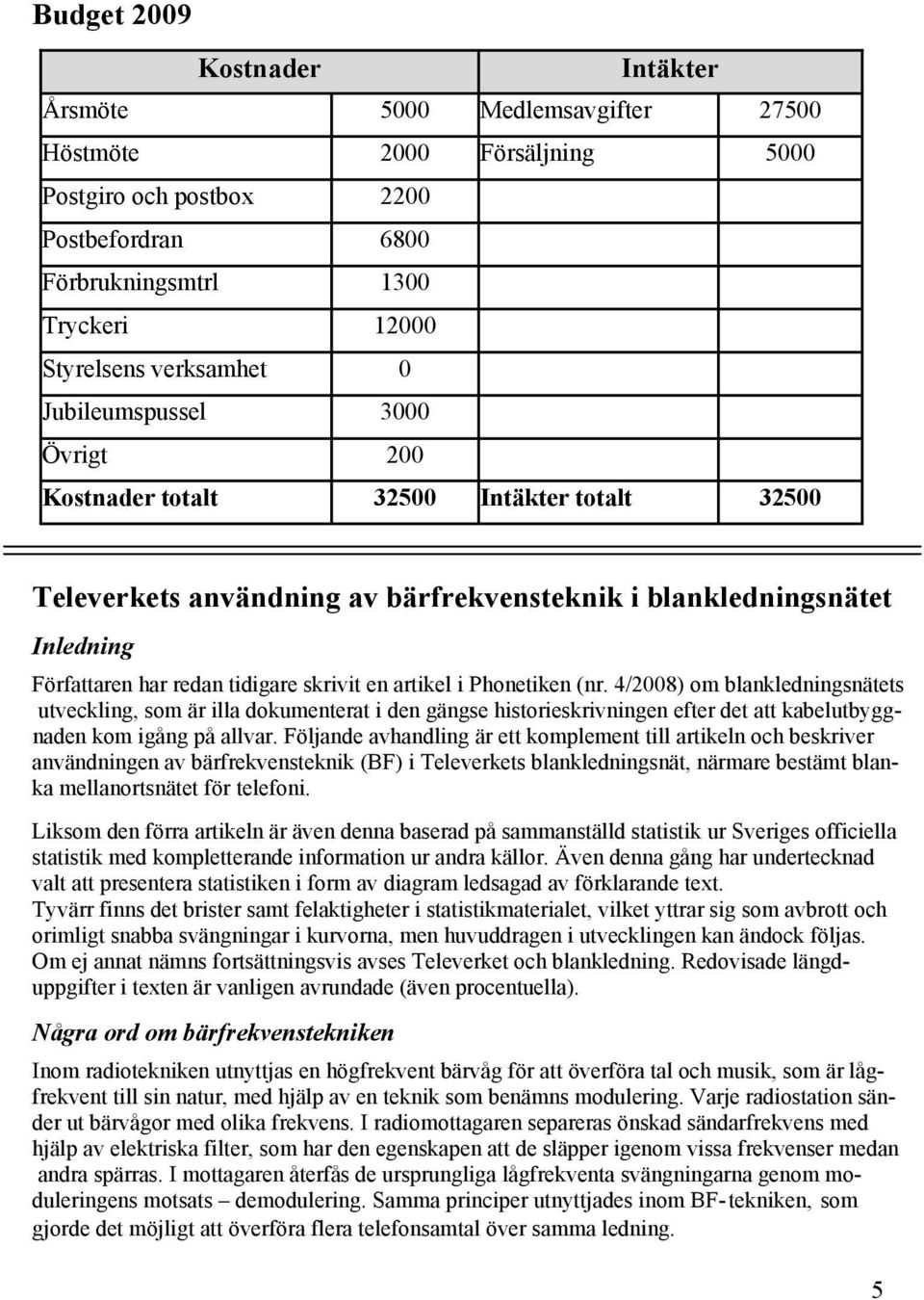 Budget 2009

| Kostnader | | Intäkter | |
|---|---|---|---|
| Årsmöte | 5000 | Medlemsavgifter | 27500 |
| Höstmöte | 2000 | Försäljning | 5000 |
| Postgiro och postbox | 2200 | | |
| Postbefordran | 6800 | | |
| Förbrukningsmtrl | 1300 | | |
| Tryckeri | 12000 | | |
| Styrelsens verksamhet | 0 | | |
| Jubileumspussel | 3000 | | |
| Övrigt | 200 | | |
| Kostnader totalt | 32500 | Intäkter totalt | 32500 |

Televerkets användning av bärfrekvensteknik i blankledningsnätet

Inledning

Författaren har redan tidigare skrivit en artikel i Phonetiken (nr. 4/2008) om blankledningsnätets utveckling, som är illa dokumenterat i den gängse historieskrivningen efter det att kabelutbyggnaden kom igång på allvar. Följande avhandling är ett komplement till artikeln och beskriver användningen av bärfrekvensteknik (BF) i Televerkets blankledningsnät, närmare bestämt blanka mellanortsnätet för telefoni.

Liksom den förra artikeln är även denna baserad på sammanställd statistik ur Sveriges officiella statistik med kompletterande information ur andra källor. Även denna gång har undertecknad valt att presentera statistiken i form av diagram ledsagad av förklarande text.
Tyvärr finns det brister samt felaktigheter i statistikmaterialet, vilket yttrar sig som avbrott och orimligt snabba svängningar i kurvorna, men huvuddragen i utvecklingen kan ändock följas.
Om ej annat nämns fortsättningsvis avses Televerket och blankledning. Redovisade längduppgifter i texten är vanligen avrundade (även procentuella).

Några ord om bärfrekvenstekniken

Inom radiotekniken utnyttjas en högfrekvent bärvåg för att överföra tal och musik, som är lågfrekvent till sin natur, med hjälp av en teknik som benämns modulering. Varje radiostation sänder ut bärvågor med olika frekvens. I radiomottagaren separeras önskad sändarfrekvens med hjälp av elektriska filter, som har den egenskapen att de släpper igenom vissa frekvenser medan andra spärras. I mottagaren återfås de ursprungliga lågfrekventa svängningarna genom moduleringens motsats – demodulering. Samma principer utnyttjades inom BF-tekniken, som gjorde det möjligt att överföra flera telefonsamtal över samma ledning.

5